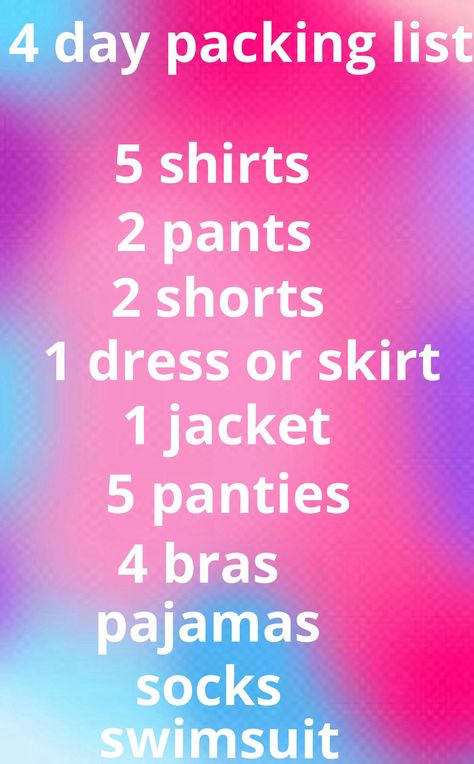 4 day packing list

5 shirts
2 pants
2 shorts
1 dress or skirt
1 jacket
5 panties
4 bras
pajamas
socks
swimsuit